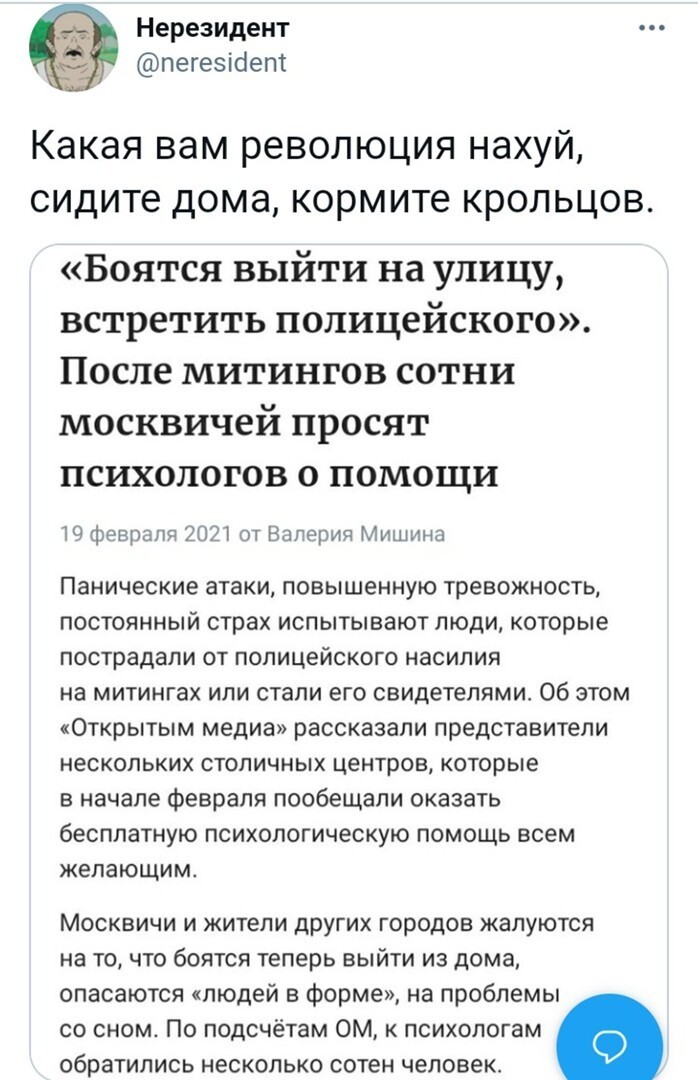 Нерезидент
@neresident

Какая вам революция нахуй, сидите дома, кормите крольцов.

«Боятся выйти на улицу, встретить полицейского». После митингов сотни москвичей просят психологов о помощи

19 февраля 2021 от Валерия Мишина

Панические атаки, повышенную тревожность, постоянный страх испытывают люди, которые пострадали от полицейского насилия на митингах или стали его свидетелями. Об этом «Открытым медиа» рассказали представители нескольких столичных центров, которые в начале февраля пообещали оказать бесплатную психологическую помощь всем желающим.

Москвичи и жители других городов жалуются на то, что боятся теперь выйти из дома, опасаются «людей в форме», на проблемы со сном. По подсчётам ОМ, к психологам обратились несколько сотен человек.